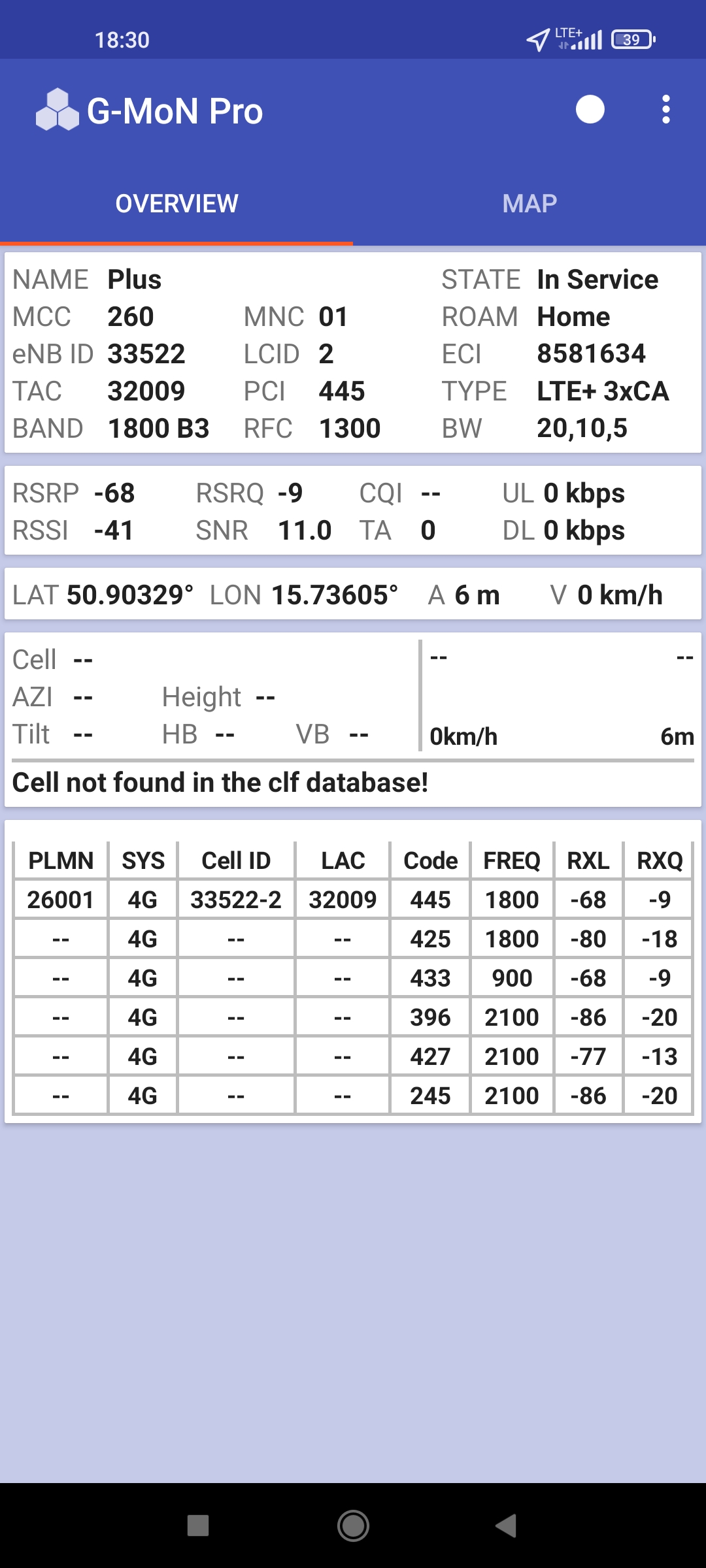 18:30 LTE+ 39

G-MoN Pro

OVERVIEW MAP

NAME Plus STATE In Service
MCC 260 MNC 01 ROAM Home
eNB ID 33522 LCID 2 ECI 8581634
TAC 32009 PCI 445 TYPE LTE+ 3xCA
BAND 1800 B3 RFC 1300 BW 20,10,5

RSRP -68 RSRQ -9 CQI -- UL 0 kbps
RSSI -41 SNR 11.0 TA 0 DL 0 kbps

LAT 50.90329° LON 15.73605° A 6 m V 0 km/h

Cell --
AZI -- Height --
Tilt -- HB -- VB --

-- --
0km/h 6m

Cell not found in the clf database!

| PLMN | SYS | Cell ID | LAC | Code | FREQ | RXL | RXQ |
|---|---|---|---|---|---|---|---|
| 26001 | 4G | 33522-2 | 32009 | 445 | 1800 | -68 | -9 |
| -- | 4G | -- | -- | 425 | 1800 | -80 | -18 |
| -- | 4G | -- | -- | 433 | 900 | -68 | -9 |
| -- | 4G | -- | -- | 396 | 2100 | -86 | -20 |
| -- | 4G | -- | -- | 427 | 2100 | -77 | -13 |
| -- | 4G | -- | -- | 245 | 2100 | -86 | -20 |